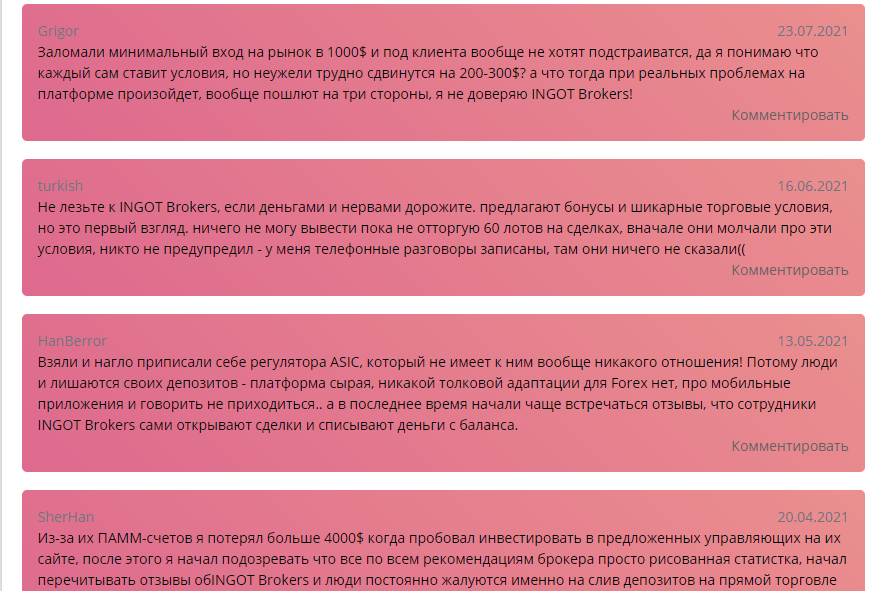 Grigor
23.07.2021
Заломали минимальный вход на рынок в 1000$ и под клиента вообще не хотят подстраиватся, да я понимаю что каждый сам ставит условия, но неужели трудно сдвинутся на 200-300$? а что тогда при реальных проблемах на платформе произойдет, вообще пошлют на три стороны, я не доверяю INGOT Brokers!
Комментировать

turkish
16.06.2021
Не лезьте к INGOT Brokers, если деньгами и нервами дорожите. предлагают бонусы и шикарные торговые условия, но это первый взгляд. ничего не могу вывести пока не отторгую 60 лотов на сделках, вначале они молчали про эти условия, никто не предупредил - у меня телефонные разговоры записаны, там они ничего не сказали((
Комментировать

HanBerror
13.05.2021
Взяли и нагло приписали себе регулятора ASIC, который не имеет к ним вообще никакого отношения! Потому люди и лишаются своих депозитов - платформа сырая, никакой толковой адаптации для Forex нет, про мобильные приложения и говорить не приходиться.. а в последнее время начали чаще встречаться отзывы, что сотрудники INGOT Brokers сами открывают сделки и списывают деньги с баланса.
Комментировать

SherHan
20.04.2021
Из-за их ПАММ-счетов я потерял больше 4000$ когда пробовал инвестировать в предложенных управляющих на их сайте, после этого я начал подозревать что все по всем рекомендациям брокера просто рисованная статистка, начал перечитывать отзывы обINGOT Brokers и люди постоянно жалуются именно на слив депозитов на прямой торговле